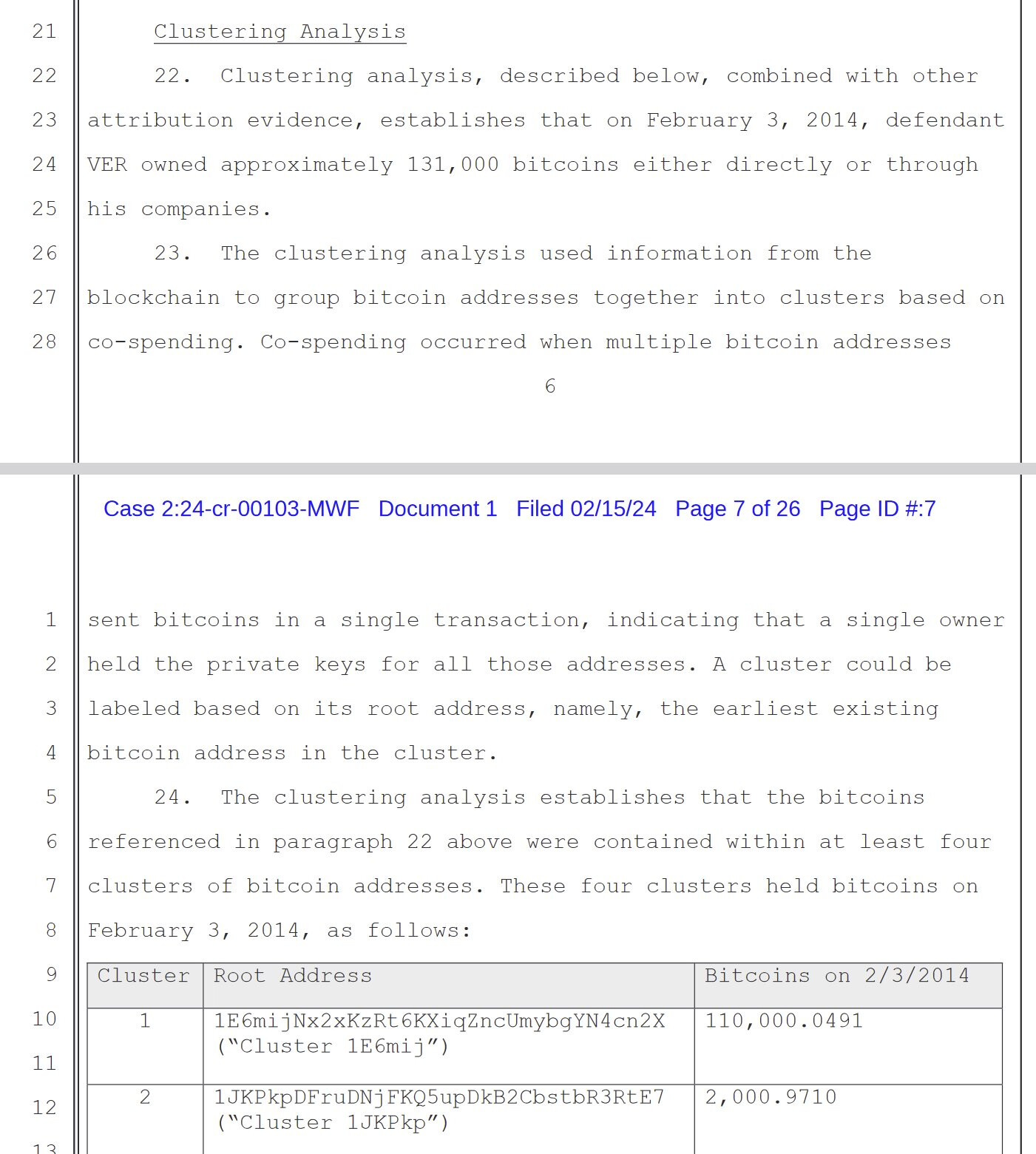 21 Clustering Analysis

22 22. Clustering analysis, described below, combined with other

23 attribution evidence, establishes that on February 3, 2014, defendant

24 VER owned approximately 131,000 bitcoins either directly or through

25 his companies.

26 23. The clustering analysis used information from the

27 blockchain to group bitcoin addresses together into clusters based on

28 co-spending. Co-spending occurred when multiple bitcoin addresses

6

Case 2:24-cr-00103-MWF Document 1 Filed 02/15/24 Page 7 of 26 Page ID #:7

1 sent bitcoins in a single transaction, indicating that a single owner

2 held the private keys for all those addresses. A cluster could be

3 labeled based on its root address, namely, the earliest existing

4 bitcoin address in the cluster.

5 24. The clustering analysis establishes that the bitcoins

6 referenced in paragraph 22 above were contained within at least four

7 clusters of bitcoin addresses. These four clusters held bitcoins on

8 February 3, 2014, as follows:

9

10

11

12

13

| Cluster | Root Address | Bitcoins on 2/3/2014 |
|---|---|---|
| 1 | 1E6mijNx2xKzRt6KXiqZncUmybgYN4cn2X ("Cluster 1E6mij") | 110,000.0491 |
| 2 | 1JKPkpDFruDNjFKQ5upDkB2CbstbR3RtE7 ("Cluster 1JKPkp") | 2,000.9710 |